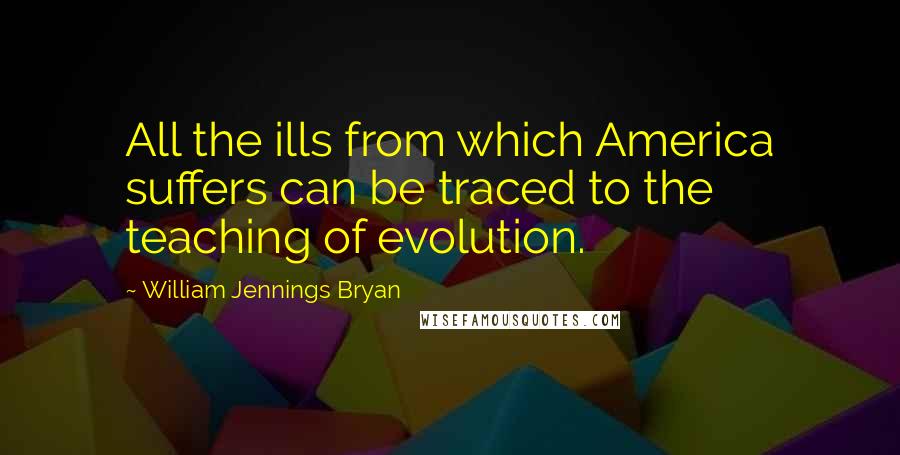 All the ills from which America suffers can be traced to the teaching of evolution.

~ William Jennings Bryan

WISEFAMOUSQUOTES.COM